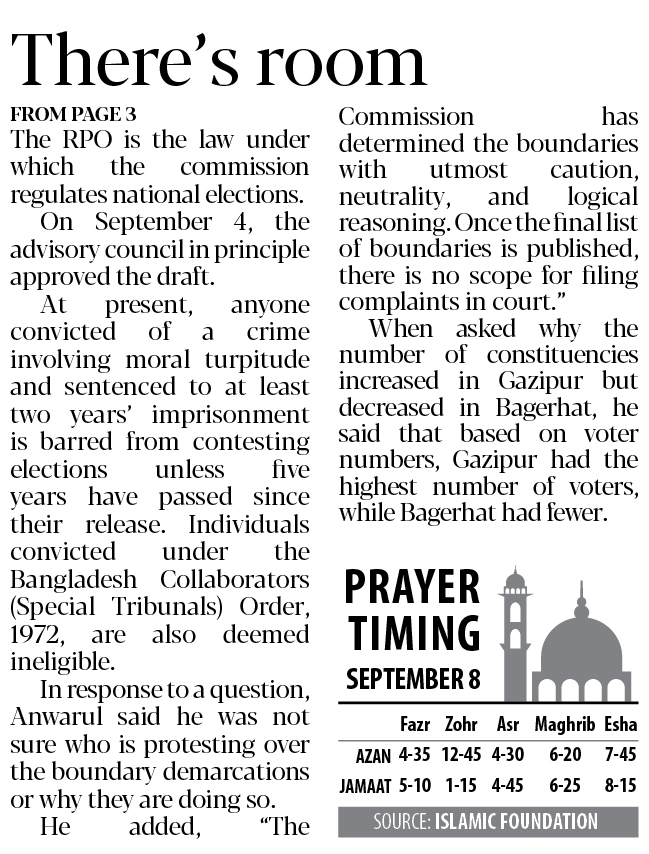 There's room

FROM PAGE 3

The RPO is the law under which the commission regulates national elections.

On September 4, the advisory council in principle approved the draft.

At present, anyone convicted of a crime involving moral turpitude and sentenced to at least two years' imprisonment is barred from contesting elections unless five years have passed since their release. Individuals convicted under the Bangladesh Collaborators (Special Tribunals) Order, 1972, are also deemed ineligible.

In response to a question, Anwarul said he was not sure who is protesting over the boundary demarcations or why they are doing so.

He added, "The Commission has determined the boundaries with utmost caution, neutrality, and logical reasoning. Once the final list of boundaries is published, there is no scope for filing complaints in court."

When asked why the number of constituencies increased in Gazipur but decreased in Bagerhat, he said that based on voter numbers, Gazipur had the highest number of voters, while Bagerhat had fewer.

PRAYER TIMING
SEPTEMBER 8

| | Fazr | Zohr | Asr | Maghrib | Esha |
|---|---|---|---|---|---|
| AZAN | 4-35 | 12-45 | 4-30 | 6-20 | 7-45 |
| JAMAAT | 5-10 | 1-15 | 4-45 | 6-25 | 8-15 |

SOURCE: ISLAMIC FOUNDATION